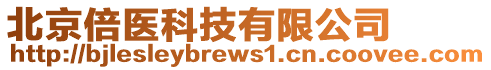 北京倍医科技有限公司
http://bjlesleybrews1.cn.coovee.com